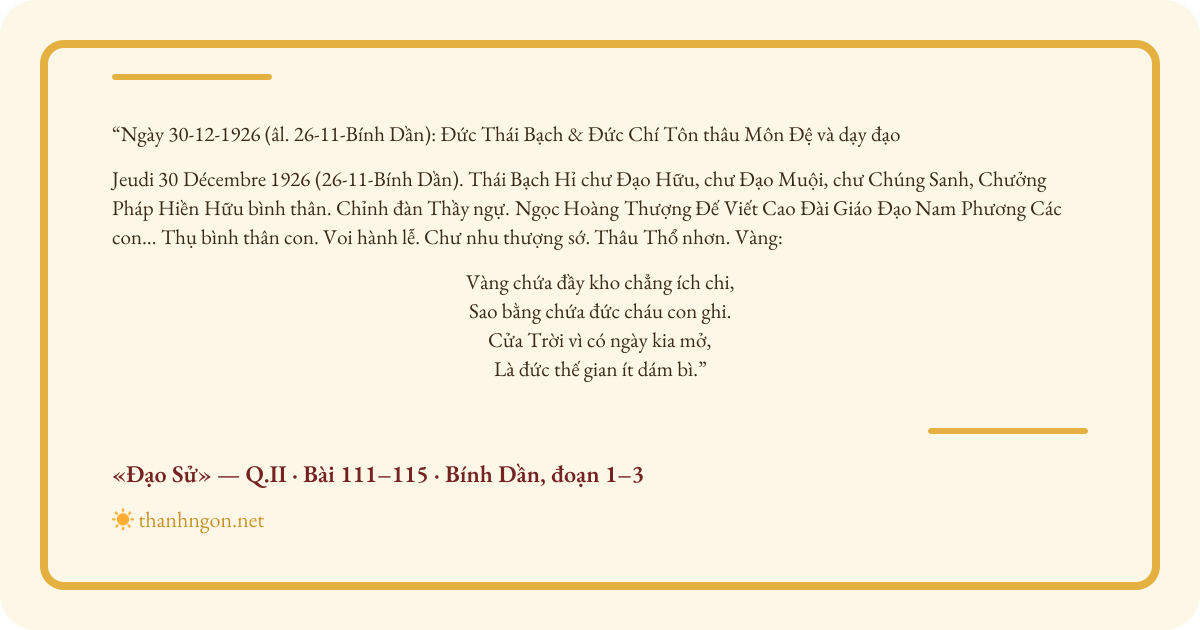 “Ngày 30-12-1926 (âl. 26-11-Bính Dần): Đức Thái Bạch & Đức Chí Tôn thâu Môn Đệ và dạy đạo

Jeudi 30 Décembre 1926 (26-11-Bính Dần). Thái Bạch Hỉ chư Đạo Hữu, chư Đạo Muội, chư Chúng Sanh, Chưởng Pháp Hiền Hữu bình thân. Chỉnh đàn Thầy ngự. Ngọc Hoàng Thượng Đế Viết Cao Đài Giáo Đạo Nam Phương Các con... Thụ bình thân con. Voi hành lễ. Chư nhu thượng sớ. Thâu Thổ nhơn. Vàng:

Vàng chứa đầy kho chẳng ích chi,
Sao bằng chứa đức cháu con ghi.
Cửa Trời vì có ngày kia mở,
Là đức thế gian ít dám bì.”

«Đạo Sử» — Q.II · Bài 111–115 · Bính Dần, đoạn 1–3

thanhngon.net